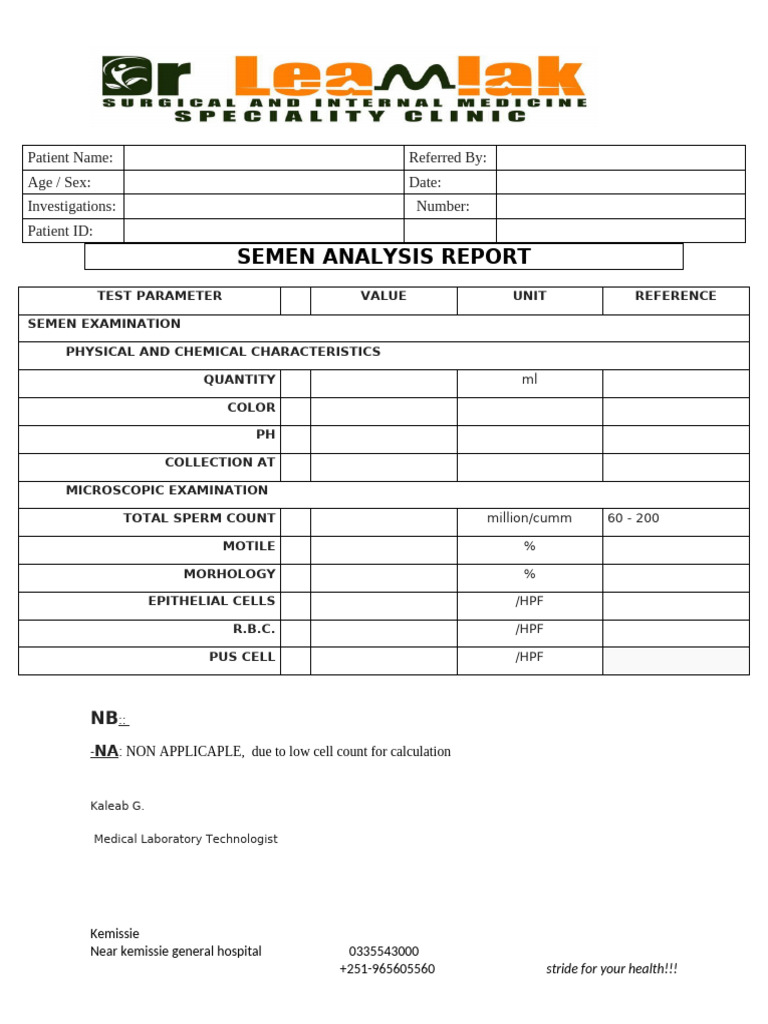 Dr Leamlak
SURGICAL AND INTERNAL MEDICINE
SPECIALITY CLINIC

| Patient Name: | | Referred By: | |
|---|---|---|---|
| Age / Sex: | | Date: | |
| Investigations: | | Number: | |
| Patient ID: | | | |

SEMEN ANALYSIS REPORT

| TEST PARAMETER | | VALUE | UNIT | REFERENCE |
|---|---|---|---|---|
| SEMEN EXAMINATION | | | | |
| PHYSICAL AND CHEMICAL CHARACTERISTICS | | | | |
| QUANTITY | | | ml | |
| COLOR | | | | |
| PH | | | | |
| COLLECTION AT | | | | |
| MICROSCOPIC EXAMINATION | | | | |
| TOTAL SPERM COUNT | | | million/cumm | 60 - 200 |
| MOTILE | | | % | |
| MORHOLOGY | | | % | |
| EPITHELIAL CELLS | | | /HPF | |
| R.B.C. | | | /HPF | |
| PUS CELL | | | /HPF | |

NB::

-NA: NON APPLICAPLE, due to low cell count for calculation

Kaleab G.

Medical Laboratory Technologist

Kemissie
Near kemissie general hospital 0335543000
+251-965605560 stride for your health!!!